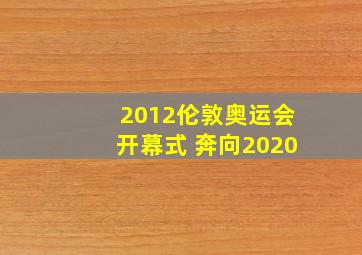 2012伦敦奥运会开幕式 奔向2020